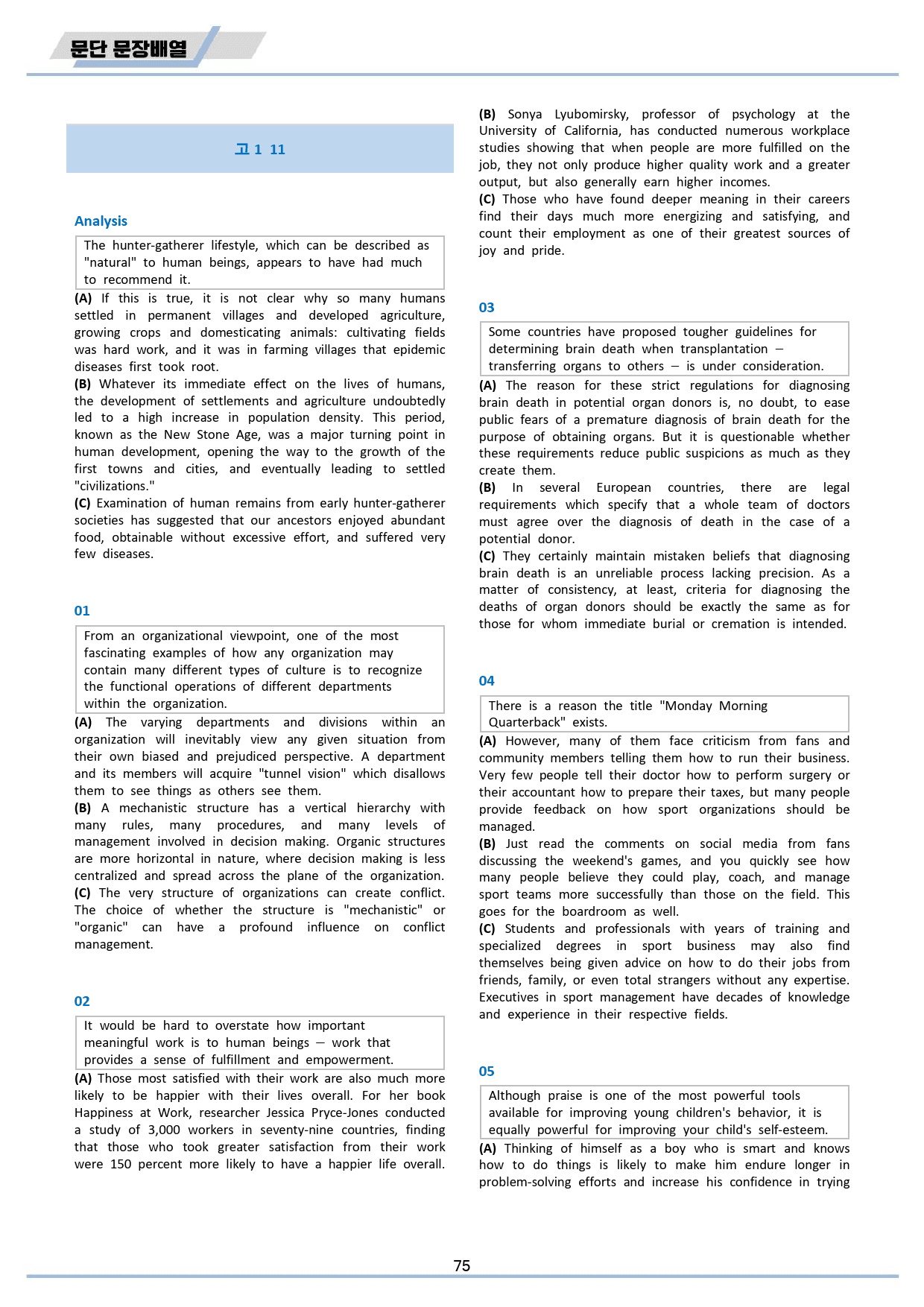 문단 문장배열

고1 11

Analysis

The hunter-gatherer lifestyle, which can be described as "natural" to human beings, appears to have had much to recommend it.

(A) If this is true, it is not clear why so many humans settled in permanent villages and developed agriculture, growing crops and domesticating animals: cultivating fields was hard work, and it was in farming villages that epidemic diseases first took root.
(B) Whatever its immediate effect on the lives of humans, the development of settlements and agriculture undoubtedly led to a high increase in population density. This period, known as the New Stone Age, was a major turning point in human development, opening the way to the growth of the first towns and cities, and eventually leading to settled "civilizations."
(C) Examination of human remains from early hunter-gatherer societies has suggested that our ancestors enjoyed abundant food, obtainable without excessive effort, and suffered very few diseases.

01

From an organizational viewpoint, one of the most fascinating examples of how any organization may contain many different types of culture is to recognize the functional operations of different departments within the organization.

(A) The varying departments and divisions within an organization will inevitably view any given situation from their own biased and prejudiced perspective. A department and its members will acquire "tunnel vision" which disallows them to see things as others see them.
(B) A mechanistic structure has a vertical hierarchy with many rules, many procedures, and many levels of management involved in decision making. Organic structures are more horizontal in nature, where decision making is less centralized and spread across the plane of the organization.
(C) The very structure of organizations can create conflict. The choice of whether the structure is "mechanistic" or "organic" can have a profound influence on conflict management.

02

It would be hard to overstate how important meaningful work is to human beings — work that provides a sense of fulfillment and empowerment.

(A) Those most satisfied with their work are also much more likely to be happier with their lives overall. For her book Happiness at Work, researcher Jessica Pryce-Jones conducted a study of 3,000 workers in seventy-nine countries, finding that those who took greater satisfaction from their work were 150 percent more likely to have a happier life overall.
(B) Sonya Lyubomirsky, professor of psychology at the University of California, has conducted numerous workplace studies showing that when people are more fulfilled on the job, they not only produce higher quality work and a greater output, but also generally earn higher incomes.
(C) Those who have found deeper meaning in their careers find their days much more energizing and satisfying, and count their employment as one of their greatest sources of joy and pride.

03

Some countries have proposed tougher guidelines for determining brain death when transplantation — transferring organs to others — is under consideration.

(A) The reason for these strict regulations for diagnosing brain death in potential organ donors is, no doubt, to ease public fears of a premature diagnosis of brain death for the purpose of obtaining organs. But it is questionable whether these requirements reduce public suspicions as much as they create them.
(B) In several European countries, there are legal requirements which specify that a whole team of doctors must agree over the diagnosis of death in the case of a potential donor.
(C) They certainly maintain mistaken beliefs that diagnosing brain death is an unreliable process lacking precision. As a matter of consistency, at least, criteria for diagnosing the deaths of organ donors should be exactly the same as for those for whom immediate burial or cremation is intended.

04

There is a reason the title "Monday Morning Quarterback" exists.

(A) However, many of them face criticism from fans and community members telling them how to run their business. Very few people tell their doctor how to perform surgery or their accountant how to prepare their taxes, but many people provide feedback on how sport organizations should be managed.
(B) Just read the comments on social media from fans discussing the weekend's games, and you quickly see how many people believe they could play, coach, and manage sport teams more successfully than those on the field. This goes for the boardroom as well.
(C) Students and professionals with years of training and specialized degrees in sport business may also find themselves being given advice on how to do their jobs from friends, family, or even total strangers without any expertise. Executives in sport management have decades of knowledge and experience in their respective fields.

05

Although praise is one of the most powerful tools available for improving young children's behavior, it is equally powerful for improving your child's self-esteem.

(A) Thinking of himself as a boy who is smart and knows how to do things is likely to make him endure longer in problem-solving efforts and increase his confidence in trying

75